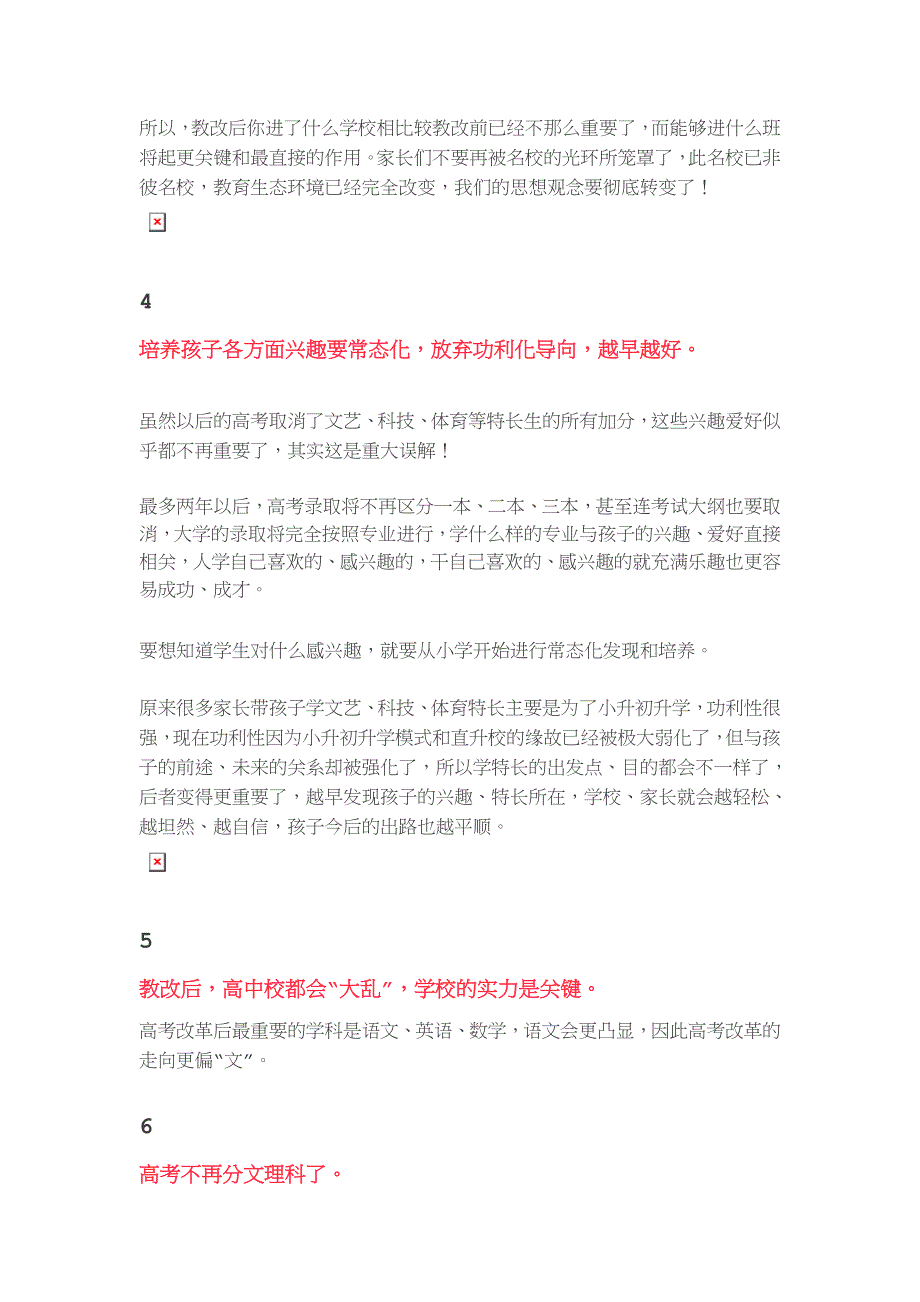 所以，教改后你进了什么学校相比较教改前已经不那么重要了，而能够进什么班将起更关键和最直接的作用。家长们不要再被名校的光环所笼罩了，此名校已非彼名校，教育生态环境已经完全改变，我们的思想观念要彻底转变了！

4

培养孩子各方面兴趣要常态化，放弃功利化导向，越早越好。

虽然以后的高考取消了文艺、科技、体育等特长生的所有加分，这些兴趣爱好似乎都不再重要了，其实这是重大误解！

最多两年以后，高考录取将不再区分一本、二本、三本，甚至连考试大纲也要取消，大学的录取将完全按照专业进行，学什么样的专业与孩子的兴趣、爱好直接相关，人学自己喜欢的、感兴趣的，干自己喜欢的、感兴趣的就充满乐趣也更容易成功、成才。

要想知道学生对什么感兴趣，就要从小学开始进行常态化发现和培养。

原来很多家长带孩子学文艺、科技、体育特长主要是为了小升初升学，功利性很强，现在功利性因为小升初升学模式和直升校的缘故已经被极大弱化了，但与孩子的前途、未来的关系却被强化了，所以学特长的出发点、目的都会不一样了，后者变得更重要了，越早发现孩子的兴趣、特长所在，学校、家长就会越轻松、越坦然、越自信，孩子今后的出路也越平顺。

5

教改后，高中校都会“大乱”，学校的实力是关键。

高考改革后最重要的学科是语文、英语、数学，语文会更凸显，因此高考改革的走向更偏“文”。

6

高考不再分文理科了。